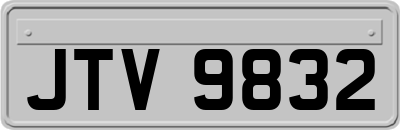 JTV 9832